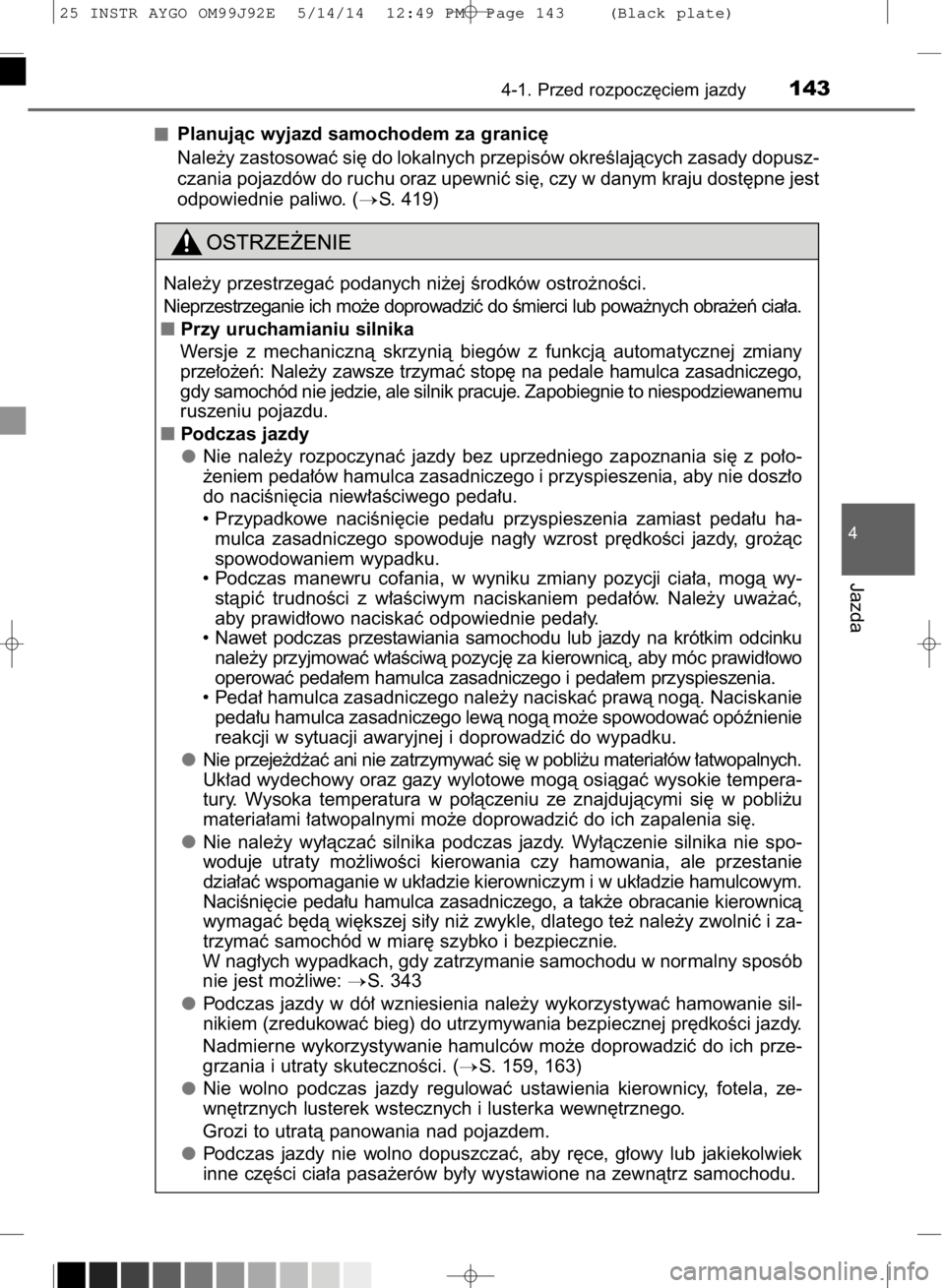 25 INSTR AYGO OM99J92E 5/14/14 12:49 PM Page 143 (Black plate)

4-1. Przed rozpoczęciem jazdy 143

■ Planując wyjazd samochodem za granicę
Należy zastosować się do lokalnych przepisów określających zasady dopuszczania pojazdów do ruchu oraz upewnić się, czy w danym kraju dostępne jest odpowiednie paliwo. (→S. 419)

OSTRZEŻENIE

Należy przestrzegać podanych niżej środków ostrożności.
Nieprzestrzeganie ich może doprowadzić do śmierci lub poważnych obrażeń ciała.

■ Przy uruchamianiu silnika
Wersje z mechaniczną skrzynią biegów z funkcją automatycznej zmiany przełożeń: Należy zawsze trzymać stopę na pedale hamulca zasadniczego, gdy samochód nie jedzie, ale silnik pracuje. Zapobiegnie to niespodziewanemu ruszeniu pojazdu.

■ Podczas jazdy
● Nie należy rozpoczynać jazdy bez uprzedniego zapoznania się z położeniem pedałów hamulca zasadniczego i przyspieszenia, aby nie doszło do naciśnięcia niewłaściwego pedału.
• Przypadkowe naciśnięcie pedału przyspieszenia zamiast pedału hamulca zasadniczego spowoduje nagły wzrost prędkości jazdy, grożąc spowodowaniem wypadku.
• Podczas manewru cofania, w wyniku zmiany pozycji ciała, mogą wystąpić trudności z właściwym naciskaniem pedałów. Należy uważać, aby prawidłowo naciskać odpowiednie pedały.
• Nawet podczas przestawiania samochodu lub jazdy na krótkim odcinku należy przyjmować właściwą pozycję za kierownicą, aby móc prawidłowo operować pedałem hamulca zasadniczego i pedałem przyspieszenia.
• Pedał hamulca zasadniczego należy naciskać prawą nogą. Naciskanie pedału hamulca zasadniczego lewą nogą może spowodować opóźnienie reakcji w sytuacji awaryjnej i doprowadzić do wypadku.
● Nie przejeżdżać ani nie zatrzymywać się w pobliżu materiałów łatwopalnych. Układ wydechowy oraz gazy wylotowe mogą osiągać wysokie temperatury. Wysoka temperatura w połączeniu ze znajdującymi się w pobliżu materiałami łatwopalnymi może doprowadzić do ich zapalenia się.
● Nie należy wyłączać silnika podczas jazdy. Wyłączenie silnika nie spowoduje utraty możliwości kierowania czy hamowania, ale przestanie działać wspomaganie w układzie kierowniczym i w układzie hamulcowym. Naciśnięcie pedału hamulca zasadniczego, a także obracanie kierownicą wymagać będą większej siły niż zwykle, dlatego też należy zwolnić i zatrzymać samochód w miarę szybko i bezpiecznie.
W nagłych wypadkach, gdy zatrzymanie samochodu w normalny sposób nie jest możliwe: →S. 343
● Podczas jazdy w dół wzniesienia należy wykorzystywać hamowanie silnikiem (zredukować bieg) do utrzymywania bezpiecznej prędkości jazdy.
Nadmierne wykorzystywanie hamulców może doprowadzić do ich przegrzania i utraty skuteczności. (→S. 159, 163)
● Nie wolno podczas jazdy regulować ustawienia kierownicy, fotela, zewnętrznych lusterek wstecznych i lusterka wewnętrznego.
Grozi to utratą panowania nad pojazdem.
● Podczas jazdy nie wolno dopuszczać, aby ręce, głowy lub jakiekolwiek inne części ciała pasażerów były wystawione na zewnątrz samochodu.

4
Jazda

carmanualsonline.info